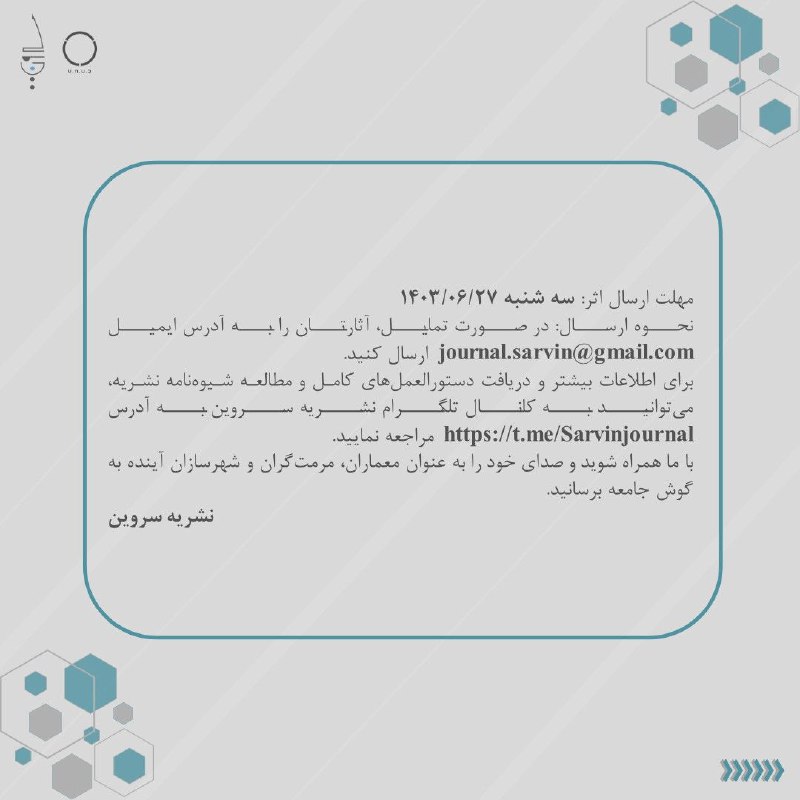 مهلت ارسال اثر: سه شنبه ۱۴۰۳/۰۶/۲۷
نحوه ارسال: در صورت تمایل، آثارتان را به آدرس ایمیل journal.sarvin@gmail.com ارسال کنید.
برای اطلاعات بیشتر و دریافت دستورالعمل‌های کامل و مطالعه شیوه‌نامه نشریه، می‌توانید به کانال تلگرام نشریه سروین به آدرس https://t.me/Sarvinjournal مراجعه نمایید.
با ما همراه شوید و صدای خود را به عنوان معماران، مرمت‌گران و شهرسازان آینده به گوش جامعه برسانید.
نشریه سروین